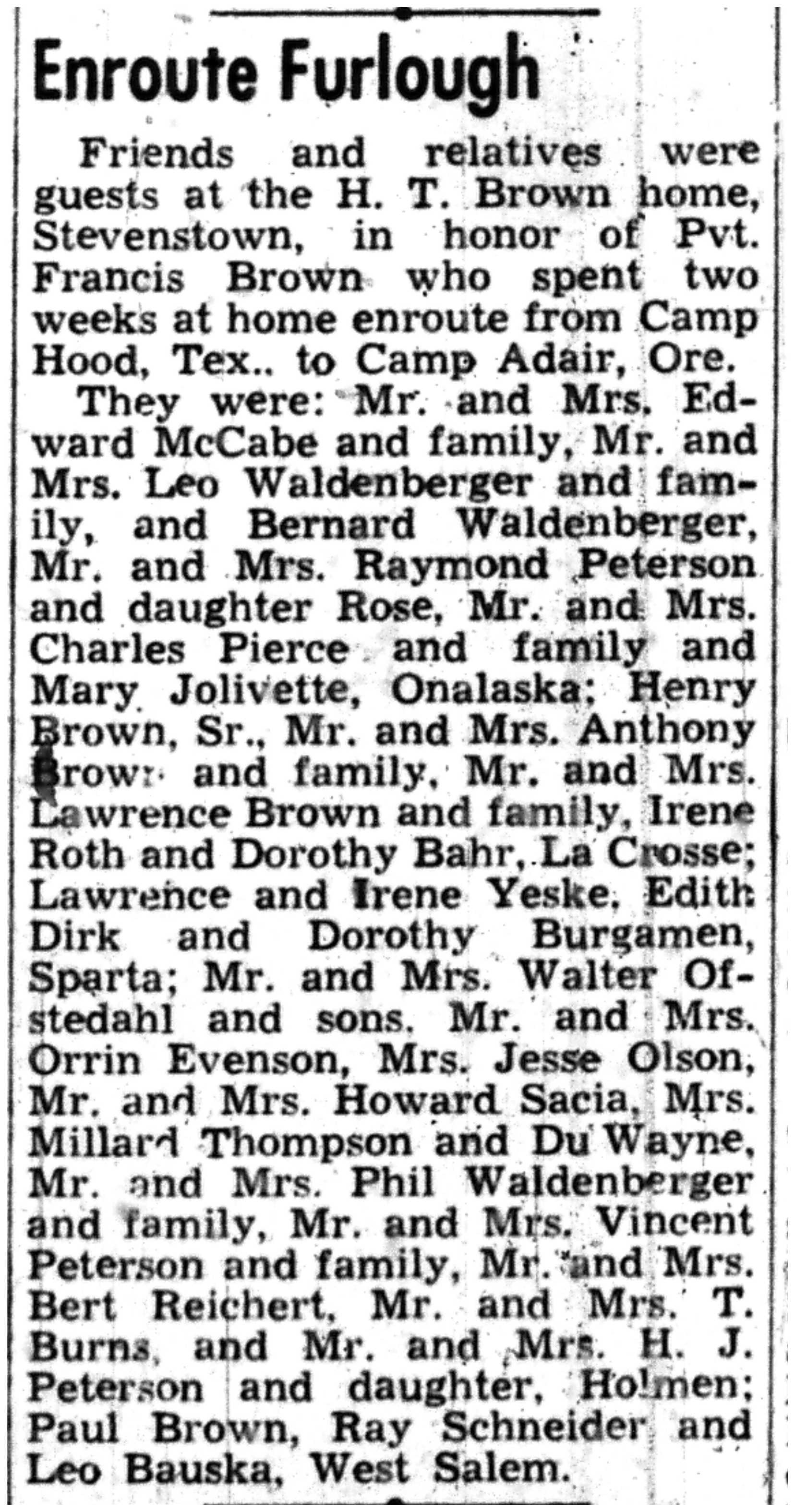 Enroute Furlough

Friends and relatives were guests at the H. T. Brown home, Stevenstown, in honor of Pvt. Francis Brown who spent two weeks at home enroute from Camp Hood, Tex.. to Camp Adair, Ore.

They were: Mr. and Mrs. Edward McCabe and family, Mr. and Mrs. Leo Waldenberger and family, and Bernard Waldenberger, Mr. and Mrs. Raymond Peterson and daughter Rose, Mr. and Mrs. Charles Pierce and family and Mary Jolivette, Onalaska; Henry Brown, Sr., Mr. and Mrs. Anthony Brown and family, Mr. and Mrs. Lawrence Brown and family, Irene Roth and Dorothy Bahr, La Crosse; Lawrence and Irene Yeske, Edith Dirk and Dorothy Burgamen, Sparta; Mr. and Mrs. Walter Ofstedahl and sons. Mr. and Mrs. Orrin Evenson, Mrs. Jesse Olson, Mr. and Mrs. Howard Sacia, Mrs. Millard Thompson and Du Wayne, Mr. and Mrs. Phil Waldenberger and family, Mr. and Mrs. Vincent Peterson and family, Mr. and Mrs. Bert Reichert, Mr. and Mrs. T. Burns, and Mr. and Mrs. H. J. Peterson and daughter, Holmen; Paul Brown, Ray Schneider and Leo Bauska, West Salem.